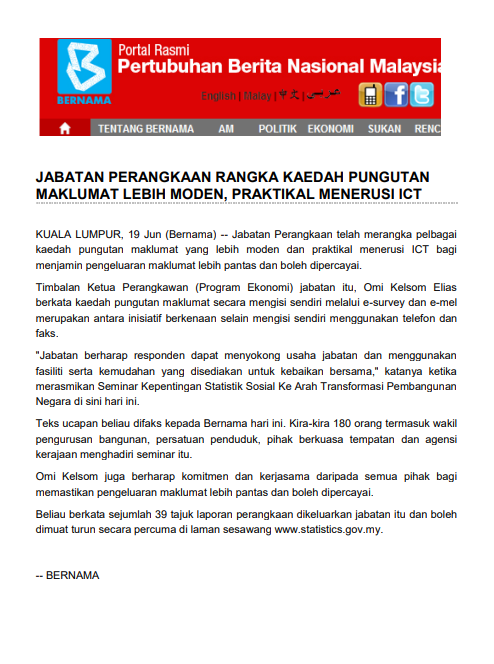 BERNAMA

Portal Rasmi
Pertubuhan Berita Nasional Malaysia

English | Malay | 中文 | عربي

TENTANG BERNAMA AM POLITIK EKONOMI SUKAN RENC

JABATAN PERANGKAAN RANGKA KAEDAH PUNGUTAN MAKLUMAT LEBIH MODEN, PRAKTIKAL MENERUSI ICT

KUALA LUMPUR, 19 Jun (Bernama) -- Jabatan Perangkaan telah merangka pelbagai kaedah pungutan maklumat yang lebih moden dan praktikal menerusi ICT bagi menjamin pengeluaran maklumat lebih pantas dan boleh dipercayai.

Timbalan Ketua Perangkawan (Program Ekonomi) jabatan itu, Omi Kelsom Elias berkata kaedah pungutan maklumat secara mengisi sendiri melalui e-survey dan e-mel merupakan antara inisiatif berkenaan selain mengisi sendiri menggunakan telefon dan faks.

"Jabatan berharap responden dapat menyokong usaha jabatan dan menggunakan fasiliti serta kemudahan yang disediakan untuk kebaikan bersama," katanya ketika merasmikan Seminar Kepentingan Statistik Sosial Ke Arah Transformasi Pembangunan Negara di sini hari ini.

Teks ucapan beliau difaks kepada Bernama hari ini. Kira-kira 180 orang termasuk wakil pengurusan bangunan, persatuan penduduk, pihak berkuasa tempatan dan agensi kerajaan menghadiri seminar itu.

Omi Kelsom juga berharap komitmen dan kerjasama daripada semua pihak bagi memastikan pengeluaran maklumat lebih pantas dan boleh dipercayai.

Beliau berkata sejumlah 39 tajuk laporan perangkaan dikeluarkan jabatan itu dan boleh dimuat turun secara percuma di laman sesawang www.statistics.gov.my.

-- BERNAMA